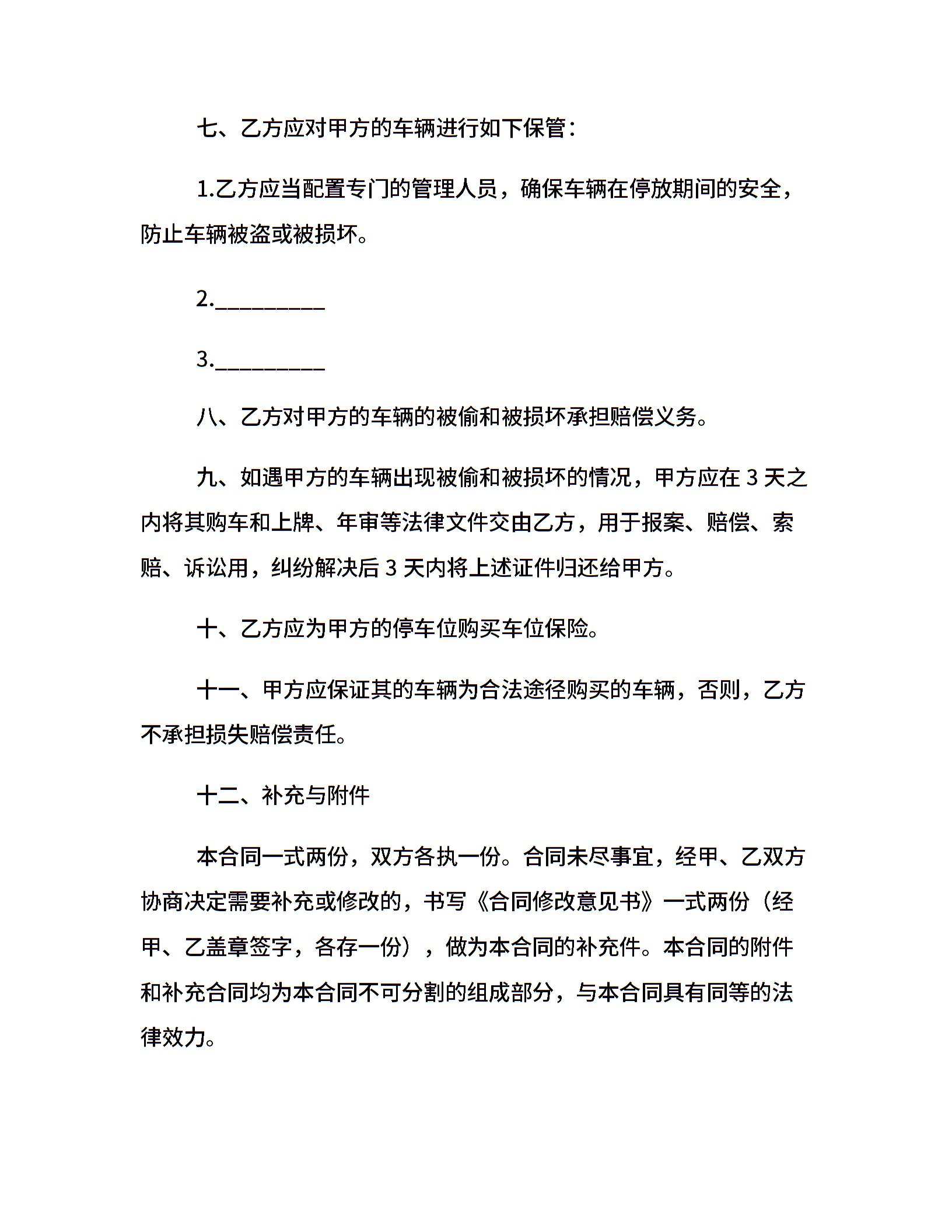 七、乙方应对甲方的车辆进行如下保管：

1.乙方应当配置专门的管理人员，确保车辆在停放期间的安全，防止车辆被盗或被损坏。

2.__________

3.__________

八、乙方对甲方的车辆的被偷和被损坏承担赔偿义务。

九、如遇甲方的车辆出现被偷和被损坏的情况，甲方应在 3 天之内将其购车和上牌、年审等法律文件交由乙方，用于报案、赔偿、索赔、诉讼用，纠纷解决后 3 天内将上述证件归还给甲方。

十、乙方应为甲方的停车位购买车位保险。

十一、甲方应保证其的车辆为合法途径购买的车辆，否则，乙方不承担损失赔偿责任。

十二、补充与附件

本合同一式两份，双方各执一份。合同未尽事宜，经甲、乙双方协商决定需要补充或修改的，书写《合同修改意见书》一式两份（经甲、乙盖章签字，各存一份），做为本合同的补充件。本合同的附件和补充合同均为本合同不可分割的组成部分，与本合同具有同等的法律效力。